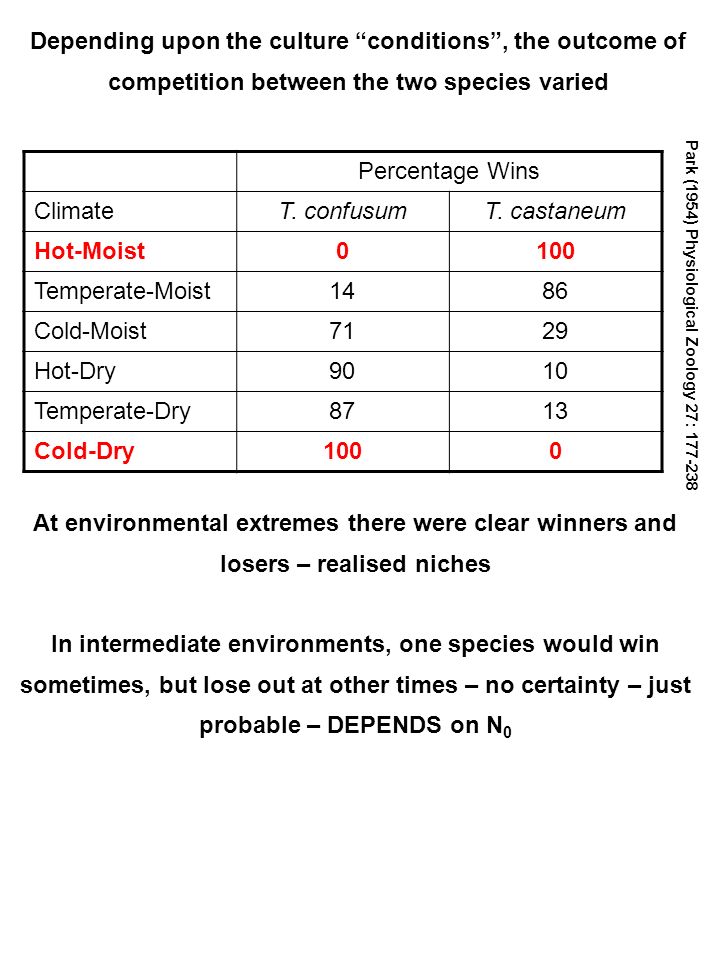 Depending upon the culture “conditions”, the outcome of competition between the two species varied

| | Percentage Wins | |
|---|---|---|
| Climate | T. confusum | T. castaneum |
| Hot-Moist | 0 | 100 |
| Temperate-Moist | 14 | 86 |
| Cold-Moist | 71 | 29 |
| Hot-Dry | 90 | 10 |
| Temperate-Dry | 87 | 13 |
| Cold-Dry | 100 | 0 |

Park (1954) Physiological Zoology 27: 177-238

At environmental extremes there were clear winners and losers – realised niches

In intermediate environments, one species would win sometimes, but lose out at other times – no certainty – just probable – DEPENDS on $N_0$